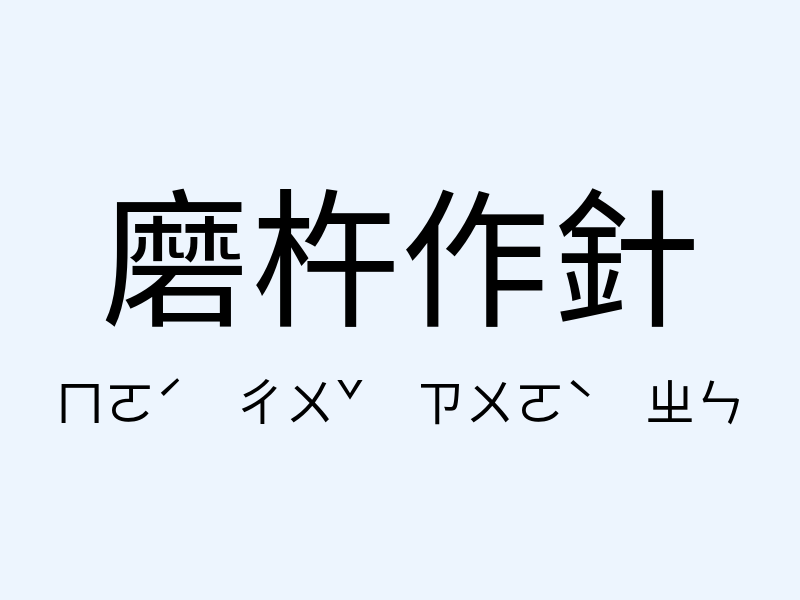 磨杵作針

ㄇㄛˊ ㄔㄨˇ ㄗㄨㄛˋ ㄓㄣ